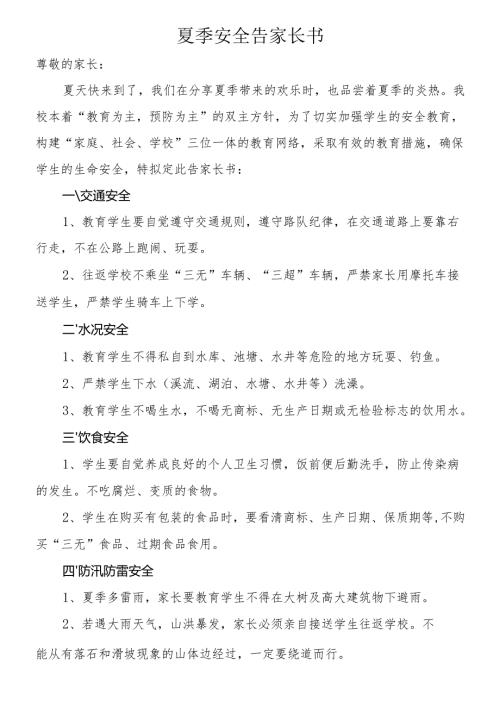 夏季安全告家长书

尊敬的家长：

夏天快来到了，我们在分享夏季带来的欢乐时，也品尝着夏季的炎热。我校本着“教育为主，预防为主”的双主方针，为了切实加强学生的安全教育，构建“家庭、社会、学校”三位一体的教育网络，采取有效的教育措施，确保学生的生命安全，特拟定此告家长书：

一\交通安全

1、教育学生要自觉遵守交通规则，遵守路队纪律，在交通道路上要靠右行走，不在公路上跑闹、玩耍。

2、往返学校不乘坐“三无”车辆、“三超”车辆，严禁家长用摩托车接送学生，严禁学生骑车上下学。

二'水况安全

1、教育学生不得私自到水库、池塘、水井等危险的地方玩耍、钓鱼。

2、严禁学生下水（溪流、湖泊、水塘、水井等）洗澡。

3、教育学生不喝生水，不喝无商标、无生产日期或无检验标志的饮用水。

三'饮食安全

1、学生要自觉养成良好的个人卫生习惯，饭前便后勤洗手，防止传染病的发生。不吃腐烂、变质的食物。

2、学生在购买有包装的食品时，要看清商标、生产日期、保质期等,不购买“三无”食品、过期食品食用。

四'防汛防雷安全

1、夏季多雷雨，家长要教育学生不得在大树及高大建筑物下避雨。

2、若遇大雨天气，山洪暴发，家长必须亲自接送学生往返学校。不能从有落石和滑坡现象的山体边经过，一定要绕道而行。